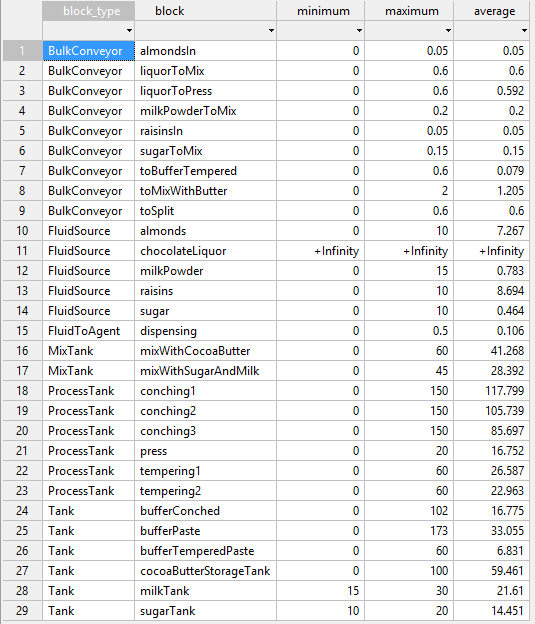 |  | block_type | block | minimum | maximum | average |
|---|---|---|---|---|---|
| 1 | BulkConveyor | almondsIn | 0 | 0.05 | 0.05 |
| 2 | BulkConveyor | liquorToMix | 0 | 0.6 | 0.6 |
| 3 | BulkConveyor | liquorToPress | 0 | 0.6 | 0.592 |
| 4 | BulkConveyor | milkPowderToMix | 0 | 0.2 | 0.2 |
| 5 | BulkConveyor | raisinsIn | 0 | 0.05 | 0.05 |
| 6 | BulkConveyor | sugarToMix | 0 | 0.15 | 0.15 |
| 7 | BulkConveyor | toBufferTempered | 0 | 0.6 | 0.079 |
| 8 | BulkConveyor | toMixWithButter | 0 | 2 | 1.205 |
| 9 | BulkConveyor | toSplit | 0 | 0.6 | 0.6 |
| 10 | FluidSource | almonds | 0 | 10 | 7.267 |
| 11 | FluidSource | chocolateLiquor | +Infinity | +Infinity | +Infinity |
| 12 | FluidSource | milkPowder | 0 | 15 | 0.783 |
| 13 | FluidSource | raisins | 0 | 10 | 8.694 |
| 14 | FluidSource | sugar | 0 | 10 | 0.464 |
| 15 | FluidToAgent | dispensing | 0 | 0.5 | 0.106 |
| 16 | MixTank | mixWithCocoaButter | 0 | 60 | 41.268 |
| 17 | MixTank | mixWithSugarAndMilk | 0 | 45 | 28.392 |
| 18 | ProcessTank | conching1 | 0 | 150 | 117.799 |
| 19 | ProcessTank | conching2 | 0 | 150 | 105.739 |
| 20 | ProcessTank | conching3 | 0 | 150 | 85.697 |
| 21 | ProcessTank | press | 0 | 20 | 16.752 |
| 22 | ProcessTank | tempering1 | 0 | 60 | 26.587 |
| 23 | ProcessTank | tempering2 | 0 | 60 | 22.963 |
| 24 | Tank | bufferConched | 0 | 102 | 16.775 |
| 25 | Tank | bufferPaste | 0 | 173 | 33.055 |
| 26 | Tank | bufferTemperedPaste | 0 | 60 | 6.831 |
| 27 | Tank | cocoaButterStorageTank | 0 | 100 | 59.461 |
| 28 | Tank | milkTank | 15 | 30 | 21.61 |
| 29 | Tank | sugarTank | 10 | 20 | 14.451 |